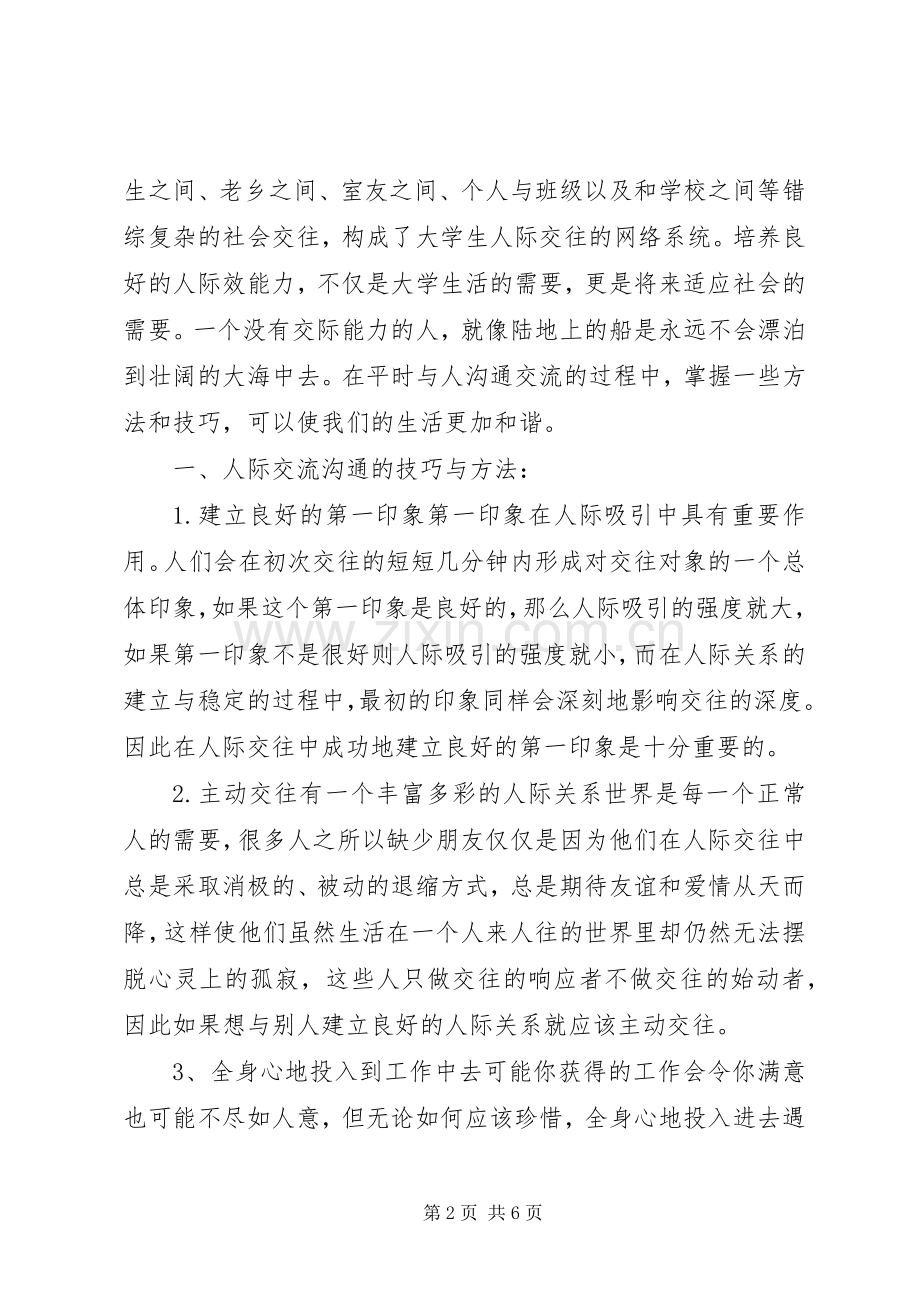 生之间、老乡之间、室友之间、个人与班级以及和学校之间等错综复杂的社会交往，构成了大学生人际交往的网络系统。培养良好的人际效能力，不仅是大学生活的需要，更是将来适应社会的需要。一个没有交际能力的人，就像陆地上的船是永远不会漂泊到壮阔的大海中去。在平时与人沟通交流的过程中，掌握一些方法和技巧，可以使我们的生活更加和谐。

一、人际交流沟通的技巧与方法：

1.建立良好的第一印象第一印象在人际吸引中具有重要作用。人们会在初次交往的短短几分钟内形成对交往对象的一个总体印象，如果这个第一印象是良好的，那么人际吸引的强度就大，如果第一印象不是很好则人际吸引的强度就小，而在人际关系的建立与稳定的过程中，最初的印象同样会深刻地影响交往的深度。因此在人际交往中成功地建立良好的第一印象是十分重要的。

2.主动交往有一个丰富多彩的人际关系世界是每一个正常人的需要，很多人之所以缺少朋友仅仅是因为他们在人际交往中总是采取消极的、被动的退缩方式，总是期待友谊和爱情从天而降，这样使他们虽然生活在一个人来人往的世界里却仍然无法摆脱心灵上的孤寂，这些人只做交往的响应者不做交往的始动者，因此如果想与别人建立良好的人际关系就应该主动交往。

3、全身心地投入到工作中去可能你获得的工作会令你满意也可能不尽如人意，但无论如何应该珍惜，全身心地投入进去遇

第2页 共6页

www.zixin.com.cn